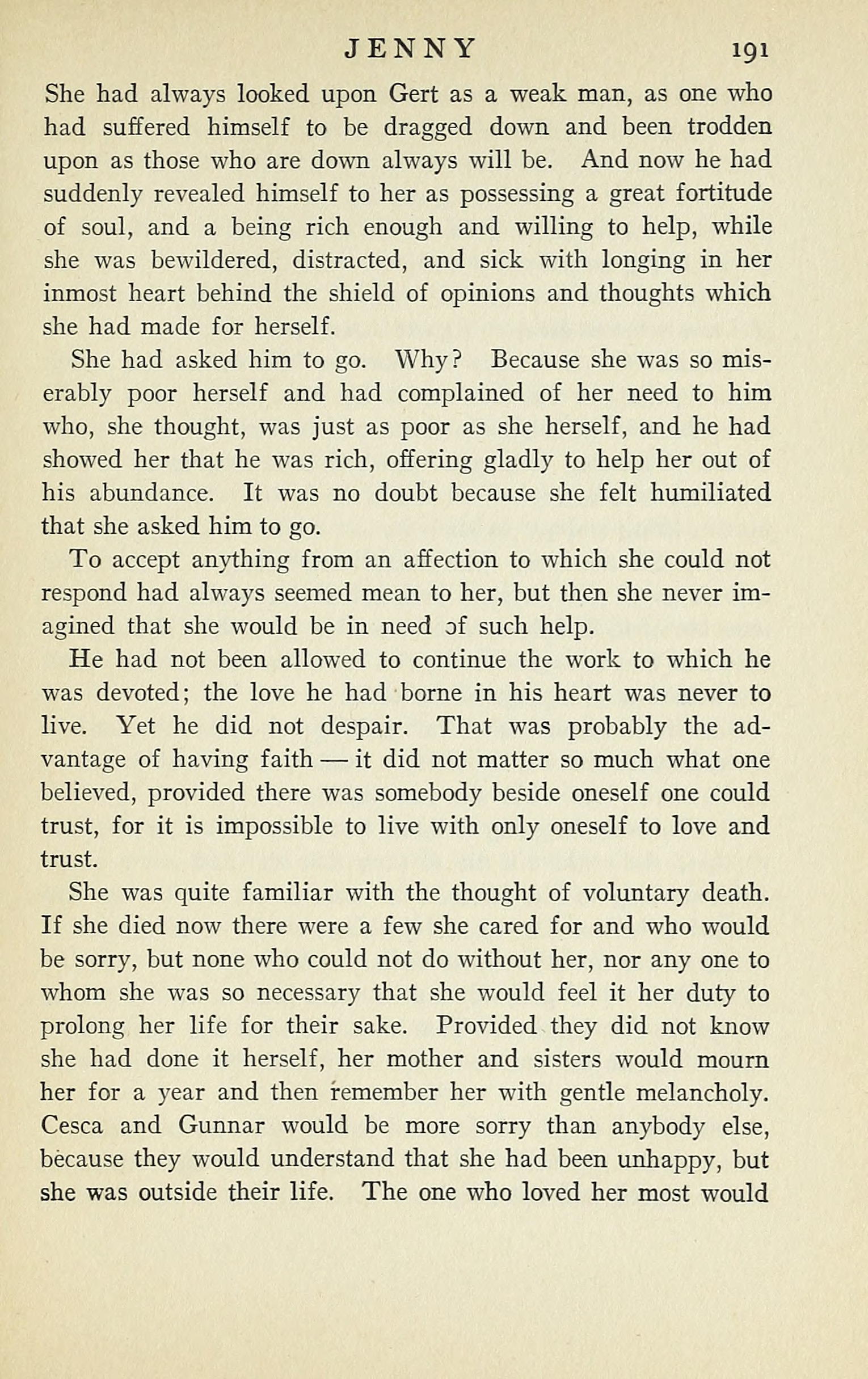 JENNY 191

She had always looked upon Gert as a weak man, as one who had suffered himself to be dragged down and been trodden upon as those who are down always will be. And now he had suddenly revealed himself to her as possessing a great fortitude of soul, and a being rich enough and willing to help, while she was bewildered, distracted, and sick with longing in her inmost heart behind the shield of opinions and thoughts which she had made for herself.

She had asked him to go. Why? Because she was so miserably poor herself and had complained of her need to him who, she thought, was just as poor as she herself, and he had showed her that he was rich, offering gladly to help her out of his abundance. It was no doubt because she felt humiliated that she asked him to go.

To accept anything from an affection to which she could not respond had always seemed mean to her, but then she never imagined that she would be in need of such help.

He had not been allowed to continue the work to which he was devoted; the love he had borne in his heart was never to live. Yet he did not despair. That was probably the advantage of having faith — it did not matter so much what one believed, provided there was somebody beside oneself one could trust, for it is impossible to live with only oneself to love and trust.

She was quite familiar with the thought of voluntary death. If she died now there were a few she cared for and who would be sorry, but none who could not do without her, nor any one to whom she was so necessary that she would feel it her duty to prolong her life for their sake. Provided they did not know she had done it herself, her mother and sisters would mourn her for a year and then remember her with gentle melancholy. Cesca and Gunnar would be more sorry than anybody else, because they would understand that she had been unhappy, but she was outside their life. The one who loved her most would